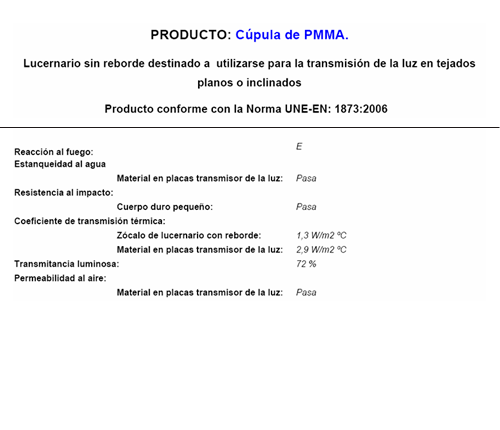 PRODUCTO: Cúpula de PMMA.

Lucernario sin reborde destinado a utilizarse para la transmisión de la luz en tejados planos o inclinados

Producto conforme con la Norma UNE-EN: 1873:2006

Reacción al fuego: E
Estanqueidad al agua
Material en placas transmisor de la luz: Pasa
Resistencia al impacto:
Cuerpo duro pequeño: Pasa
Coeficiente de transmisión térmica:
Zócalo de lucernario con reborde: 1,3 W/m2 ºC
Material en placas transmisor de la luz: 2,9 W/m2 ºC
Transmitancia luminosa: 72 %
Permeabilidad al aire:
Material en placas transmisor de la luz: Pasa